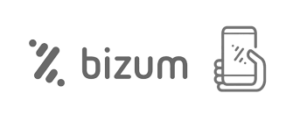 bizum